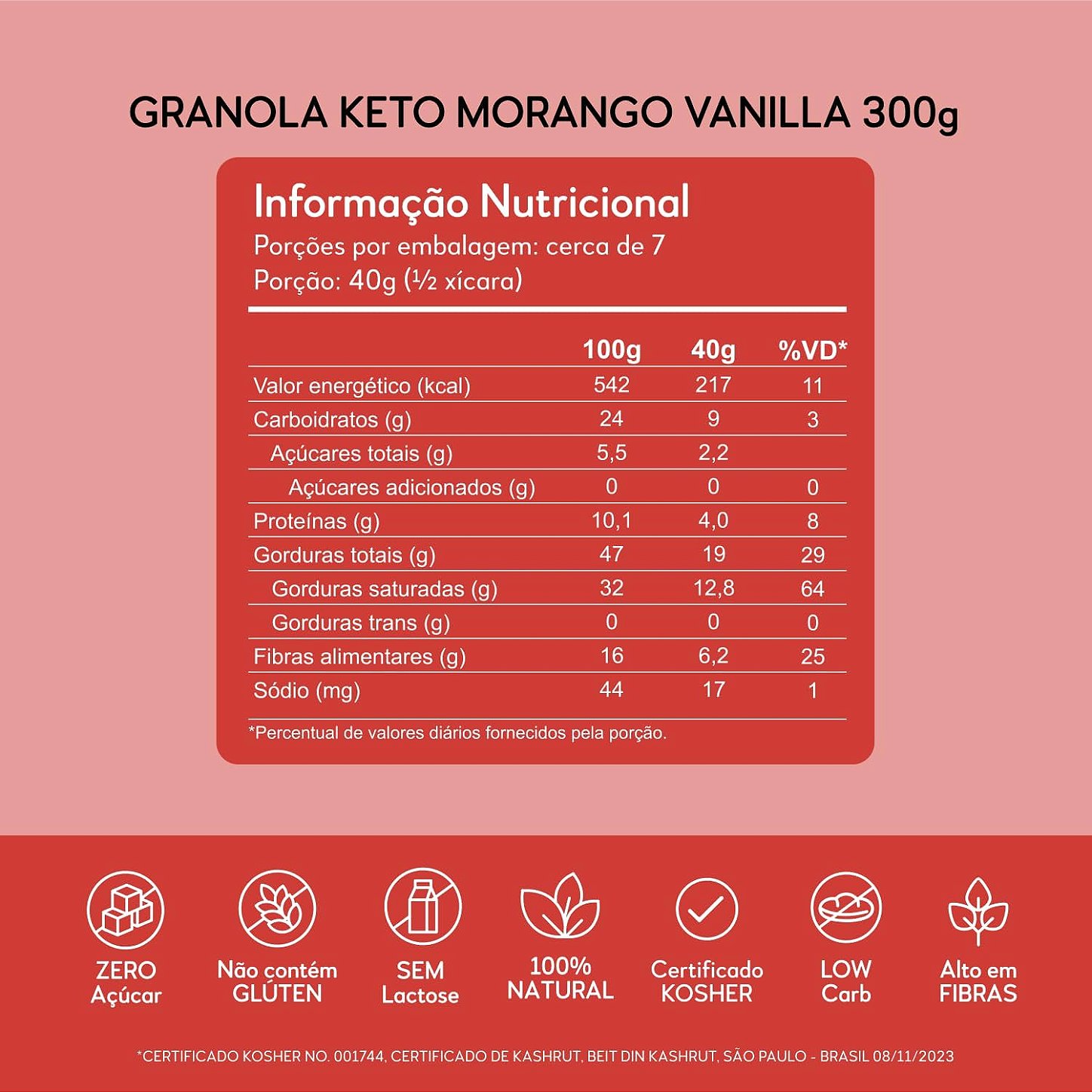 GRANOLA KETO MORANGO VANILLA 300g

Informação Nutricional
Porções por embalagem: cerca de 7
Porção: 40g (½ xícara)

| | 100g | 40g | %VD* |
|---|---|---|---|
| Valor energético (kcal) | 542 | 217 | 11 |
| Carboidratos (g) | 24 | 9 | 3 |
| Açúcares totais (g) | 5,5 | 2,2 | |
| Açúcares adicionados (g) | 0 | 0 | 0 |
| Proteínas (g) | 10,1 | 4,0 | 8 |
| Gorduras totais (g) | 47 | 19 | 29 |
| Gorduras saturadas (g) | 32 | 12,8 | 64 |
| Gorduras trans (g) | 0 | 0 | 0 |
| Fibras alimentares (g) | 16 | 6,2 | 25 |
| Sódio (mg) | 44 | 17 | 1 |

*Percentual de valores diários fornecidos pela porção.

ZERO Açúcar

Não contém GLÚTEN

SEM Lactose

100% NATURAL

Certificado KOSHER

LOW Carb

Alto em FIBRAS

*CERTIFICADO KOSHER NO. 001744, CERTIFICADO DE KASHRUT, BEIT DIN KASHRUT, SÃO PAULO - BRASIL 08/11/2023